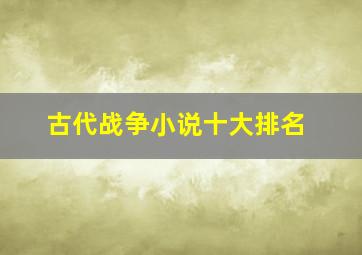 古代战争小说十大排名